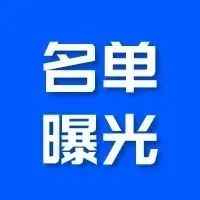 名单
曝光